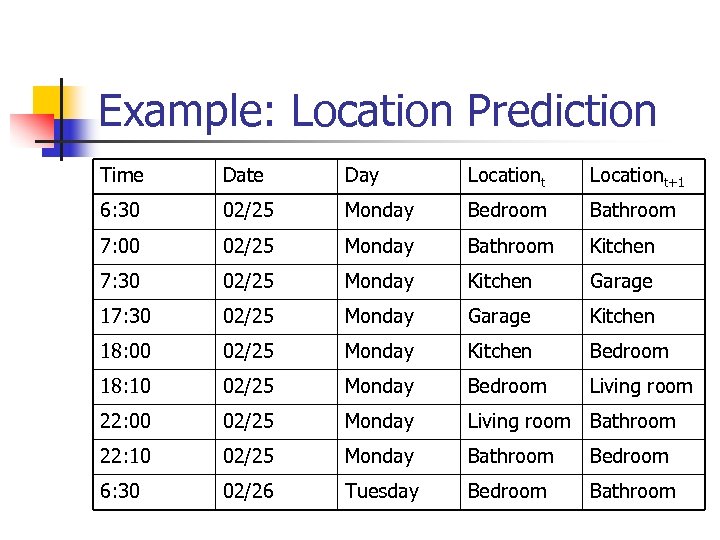 Example: Location Prediction

| Time | Date | Day | Location$_t$ | Location$_{t+1}$ |
|---|---|---|---|---|
| 6:30 | 02/25 | Monday | Bedroom | Bathroom |
| 7:00 | 02/25 | Monday | Bathroom | Kitchen |
| 7:30 | 02/25 | Monday | Kitchen | Garage |
| 17:30 | 02/25 | Monday | Garage | Kitchen |
| 18:00 | 02/25 | Monday | Kitchen | Bedroom |
| 18:10 | 02/25 | Monday | Bedroom | Living room |
| 22:00 | 02/25 | Monday | Living room | Bathroom |
| 22:10 | 02/25 | Monday | Bathroom | Bedroom |
| 6:30 | 02/26 | Tuesday | Bedroom | Bathroom |